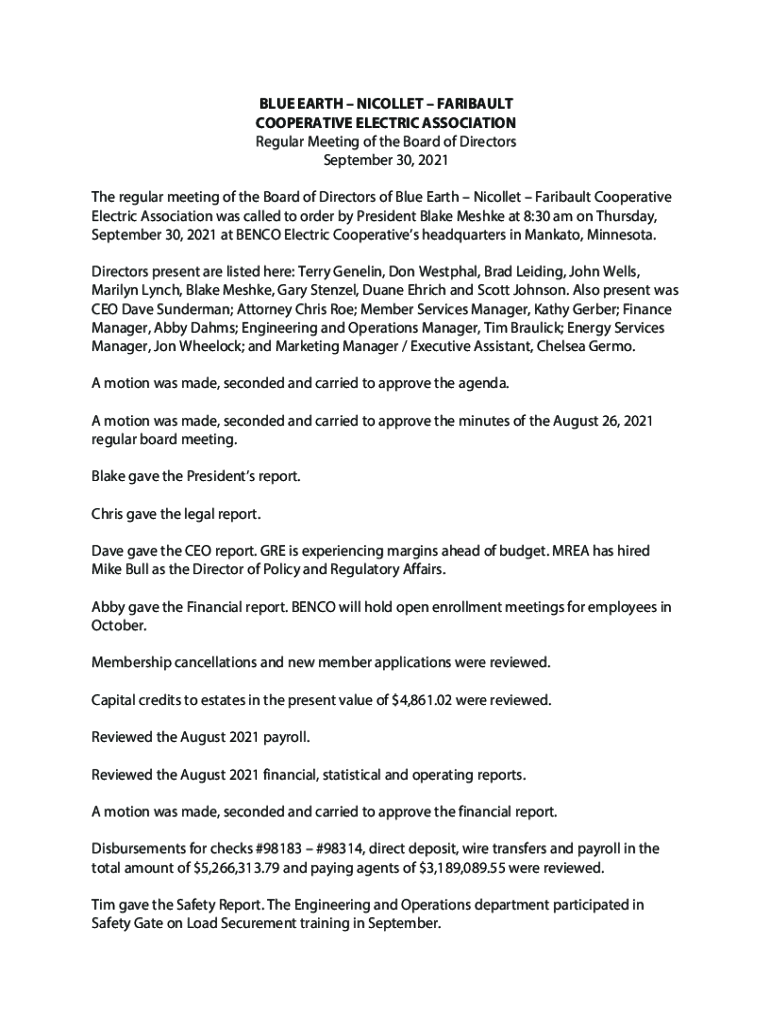 BLUE EARTH – NICOLLET – FARIBAULT
COOPERATIVE ELECTRIC ASSOCIATION
Regular Meeting of the Board of Directors
September 30, 2021

The regular meeting of the Board of Directors of Blue Earth – Nicollet – Faribault Cooperative Electric Association was called to order by President Blake Meshke at 8:30 am on Thursday, September 30, 2021 at BENCO Electric Cooperative's headquarters in Mankato, Minnesota.

Directors present are listed here: Terry Genelin, Don Westphal, Brad Leiding, John Wells, Marilyn Lynch, Blake Meshke, Gary Stenzel, Duane Ehrich and Scott Johnson. Also present was CEO Dave Sunderman; Attorney Chris Roe; Member Services Manager, Kathy Gerber; Finance Manager, Abby Dahms; Engineering and Operations Manager, Tim Braulick; Energy Services Manager, Jon Wheelock; and Marketing Manager / Executive Assistant, Chelsea Germo.

A motion was made, seconded and carried to approve the agenda.

A motion was made, seconded and carried to approve the minutes of the August 26, 2021 regular board meeting.

Blake gave the President's report.

Chris gave the legal report.

Dave gave the CEO report. GRE is experiencing margins ahead of budget. MREA has hired Mike Bull as the Director of Policy and Regulatory Affairs.

Abby gave the Financial report. BENCO will hold open enrollment meetings for employees in October.

Membership cancellations and new member applications were reviewed.

Capital credits to estates in the present value of $4,861.02 were reviewed.

Reviewed the August 2021 payroll.

Reviewed the August 2021 financial, statistical and operating reports.

A motion was made, seconded and carried to approve the financial report.

Disbursements for checks #98183 – #98314, direct deposit, wire transfers and payroll in the total amount of $5,266,313.79 and paying agents of $3,189,089.55 were reviewed.

Tim gave the Safety Report. The Engineering and Operations department participated in Safety Gate on Load Securement training in September.